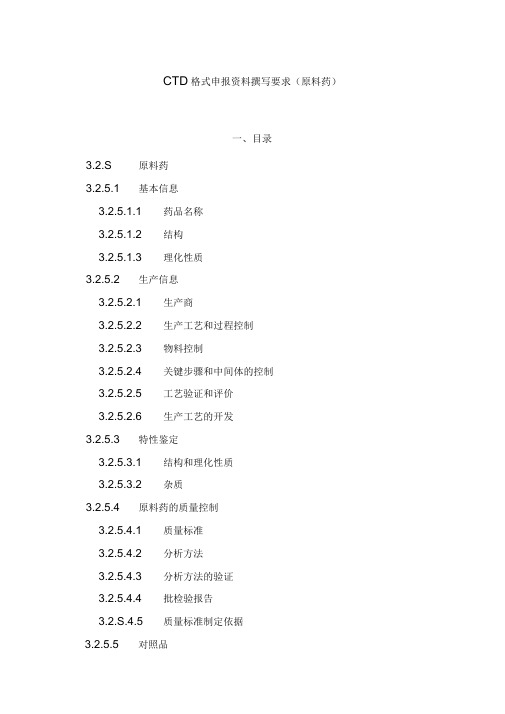 CTD 格式申报资料撰写要求（原料药）

一、目录

3.2.S 原料药

3.2.5.1 基本信息

3.2.5.1.1 药品名称

3.2.5.1.2 结构

3.2.5.1.3 理化性质

3.2.5.2 生产信息

3.2.5.2.1 生产商

3.2.5.2.2 生产工艺和过程控制

3.2.5.2.3 物料控制

3.2.5.2.4 关键步骤和中间体的控制

3.2.5.2.5 工艺验证和评价

3.2.5.2.6 生产工艺的开发

3.2.5.3 特性鉴定

3.2.5.3.1 结构和理化性质

3.2.5.3.2 杂质

3.2.5.4 原料药的质量控制

3.2.5.4.1 质量标准

3.2.5.4.2 分析方法

3.2.5.4.3 分析方法的验证

3.2.5.4.4 批检验报告

3.2.S.4.5 质量标准制定依据

3.2.5.5 对照品